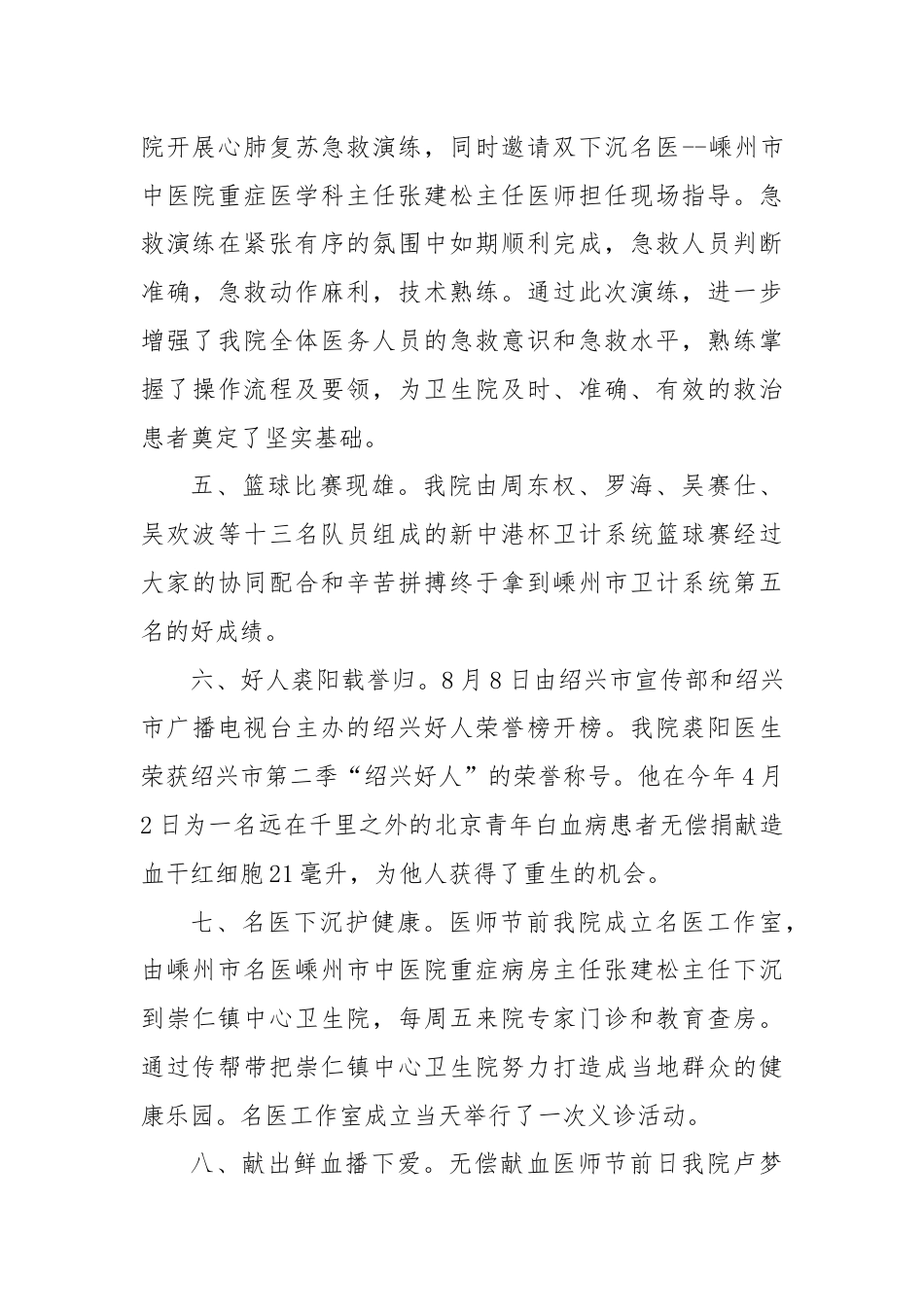 院开展心肺复苏急救演练，同时邀请双下沉名医--嵊州市中医院重症医学科主任张建松主任医师担任现场指导。急救演练在紧张有序的氛围中如期顺利完成，急救人员判断准确，急救动作麻利，技术熟练。通过此次演练，进一步增强了我院全体医务人员的急救意识和急救水平，熟练掌握了操作流程及要领，为卫生院及时、准确、有效的救治患者奠定了坚实基础。

五、篮球比赛现雄。我院由周东权、罗海、吴赛仕、吴欢波等十三名队员组成的新中港杯卫计系统篮球赛经过大家的协同配合和辛苦拼搏终于拿到嵊州市卫计系统第五名的好成绩。

六、好人裘阳载誉归。8月8日由绍兴市宣传部和绍兴市广播电视台主办的绍兴好人荣誉榜开榜。我院裘阳医生荣获绍兴市第二季“绍兴好人”的荣誉称号。他在今年4月2日为一名远在千里之外的北京青年白血病患者无偿捐献造血干红细胞21毫升，为他人获得了重生的机会。

七、名医下沉护健康。医师节前我院成立名医工作室，由嵊州市名医嵊州市中医院重症病房主任张建松主任下沉到崇仁镇中心卫生院，每周五来院专家门诊和教育查房。通过传帮带把崇仁镇中心卫生院努力打造成当地群众的健康乐园。名医工作室成立当天举行了一次义诊活动。

八、献出鲜血播下爱。无偿献血医师节前日我院卢梦